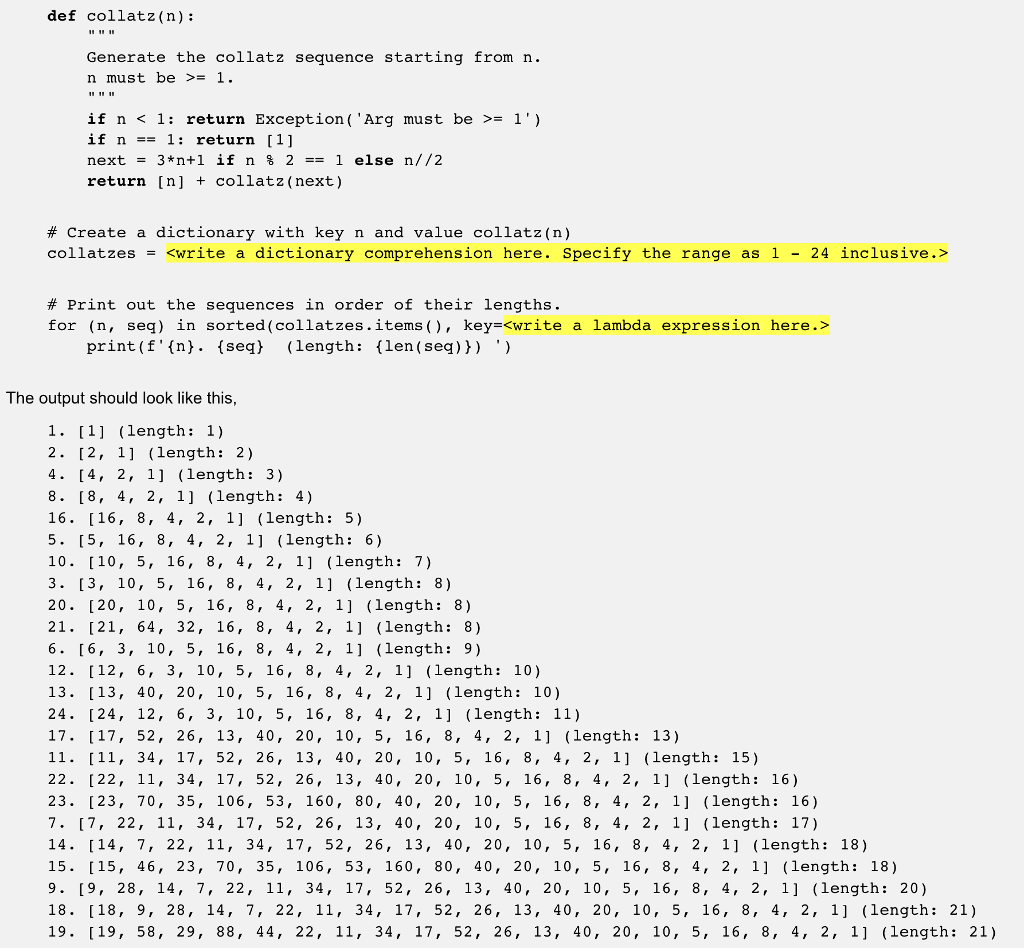 def collatz(n):
    """
    Generate the collatz sequence starting from n.
    n must be >= 1.
    """
    if n < 1: return Exception('Arg must be >= 1')
    if n == 1: return [1]
    next = 3*n+1 if n % 2 == 1 else n//2
    return [n] + collatz(next)

# Create a dictionary with key n and value collatz(n)
collatzes = <write a dictionary comprehension here. Specify the range as 1 - 24 inclusive.>

# Print out the sequences in order of their lengths.
for (n, seq) in sorted(collatzes.items(), key=<write a lambda expression here.>
    print(f'{n}. {seq}  (length: {len(seq)}) ')

The output should look like this,

1. [1] (length: 1)
2. [2, 1] (length: 2)
4. [4, 2, 1] (length: 3)
8. [8, 4, 2, 1] (length: 4)
16. [16, 8, 4, 2, 1] (length: 5)
5. [5, 16, 8, 4, 2, 1] (length: 6)
10. [10, 5, 16, 8, 4, 2, 1] (length: 7)
3. [3, 10, 5, 16, 8, 4, 2, 1] (length: 8)
20. [20, 10, 5, 16, 8, 4, 2, 1] (length: 8)
21. [21, 64, 32, 16, 8, 4, 2, 1] (length: 8)
6. [6, 3, 10, 5, 16, 8, 4, 2, 1] (length: 9)
12. [12, 6, 3, 10, 5, 16, 8, 4, 2, 1] (length: 10)
13. [13, 40, 20, 10, 5, 16, 8, 4, 2, 1] (length: 10)
24. [24, 12, 6, 3, 10, 5, 16, 8, 4, 2, 1] (length: 11)
17. [17, 52, 26, 13, 40, 20, 10, 5, 16, 8, 4, 2, 1] (length: 13)
11. [11, 34, 17, 52, 26, 13, 40, 20, 10, 5, 16, 8, 4, 2, 1] (length: 15)
22. [22, 11, 34, 17, 52, 26, 13, 40, 20, 10, 5, 16, 8, 4, 2, 1] (length: 16)
23. [23, 70, 35, 106, 53, 160, 80, 40, 20, 10, 5, 16, 8, 4, 2, 1] (length: 16)
7. [7, 22, 11, 34, 17, 52, 26, 13, 40, 20, 10, 5, 16, 8, 4, 2, 1] (length: 17)
14. [14, 7, 22, 11, 34, 17, 52, 26, 13, 40, 20, 10, 5, 16, 8, 4, 2, 1] (length: 18)
15. [15, 46, 23, 70, 35, 106, 53, 160, 80, 40, 20, 10, 5, 16, 8, 4, 2, 1] (length: 18)
9. [9, 28, 14, 7, 22, 11, 34, 17, 52, 26, 13, 40, 20, 10, 5, 16, 8, 4, 2, 1] (length: 20)
18. [18, 9, 28, 14, 7, 22, 11, 34, 17, 52, 26, 13, 40, 20, 10, 5, 16, 8, 4, 2, 1] (length: 21)
19. [19, 58, 29, 88, 44, 22, 11, 34, 17, 52, 26, 13, 40, 20, 10, 5, 16, 8, 4, 2, 1] (length: 21)